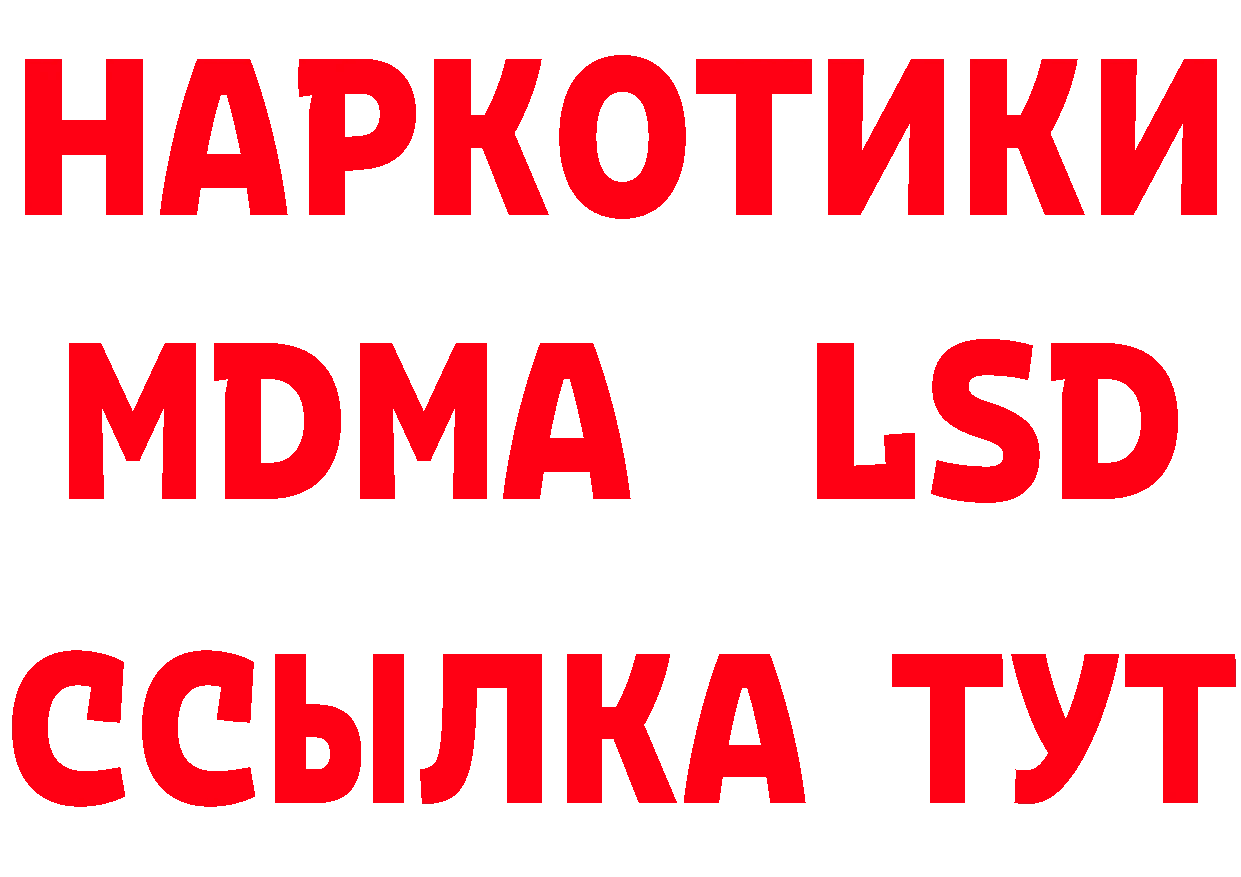 НАРКОТИКИ
MDMA LSD
ССЫЛКА ТУТ